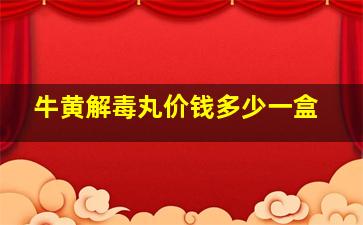 牛黄解毒丸价钱多少一盒